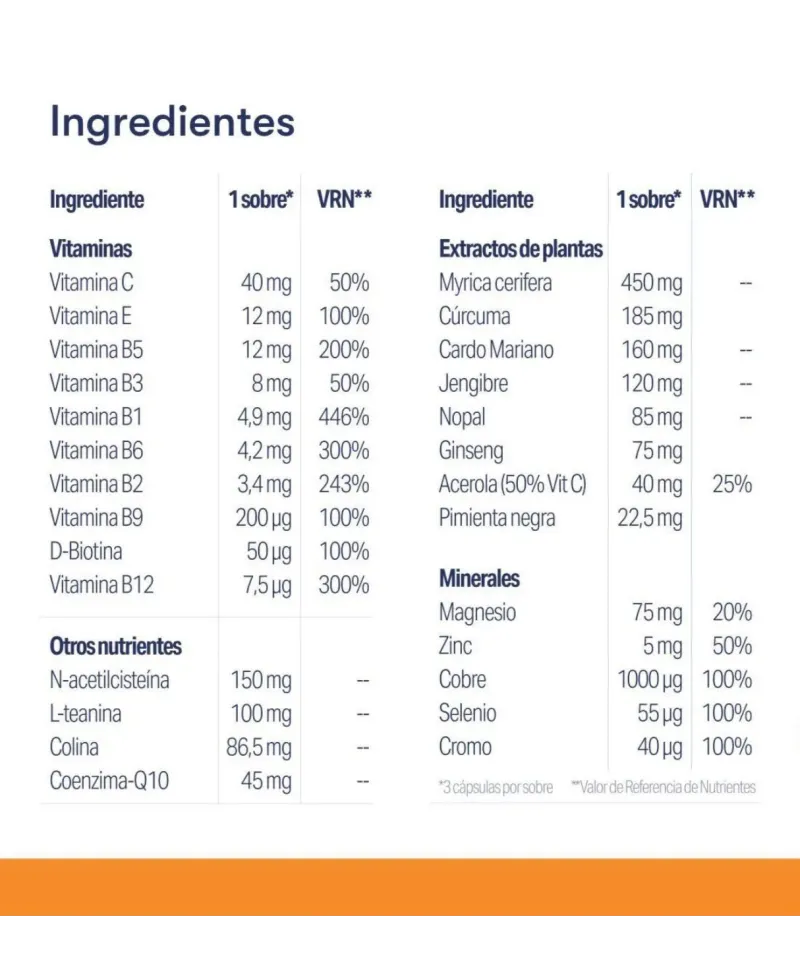 Ingredientes

| Ingrediente | 1 sobre* | VRN** |
|---|---|---|
| Vitaminas | | |
| Vitamina C | 40 mg | 50% |
| Vitamina E | 12 mg | 100% |
| Vitamina B5 | 12 mg | 200% |
| Vitamina B3 | 8 mg | 50% |
| Vitamina B1 | 4,9 mg | 446% |
| Vitamina B6 | 4,2 mg | 300% |
| Vitamina B2 | 3,4 mg | 243% |
| Vitamina B9 | 200 µg | 100% |
| D-Biotina | 50 µg | 100% |
| Vitamina B12 | 7,5 µg | 300% |
| Otros nutrientes | | |
| N-acetilcisteína | 150 mg | -- |
| L-teanina | 100 mg | -- |
| Colina | 86,5 mg | -- |
| Coenzima-Q10 | 45 mg | -- |

| Ingrediente | 1 sobre* | VRN** |
|---|---|---|
| Extractos de plantas | | |
| Myrica cerifera | 450 mg | -- |
| Cúrcuma | 185 mg | |
| Cardo Mariano | 160 mg | -- |
| Jengibre | 120 mg | -- |
| Nopal | 85 mg | -- |
| Ginseng | 75 mg | |
| Acerola (50% Vit C) | 40 mg | 25% |
| Pimienta negra | 22,5 mg | |
| Minerales | | |
| Magnesio | 75 mg | 20% |
| Zinc | 5 mg | 50% |
| Cobre | 1000 µg | 100% |
| Selenio | 55 µg | 100% |
| Cromo | 40 µg | 100% |

*3 cápsulas por sobre **Valor de Referencia de Nutrientes